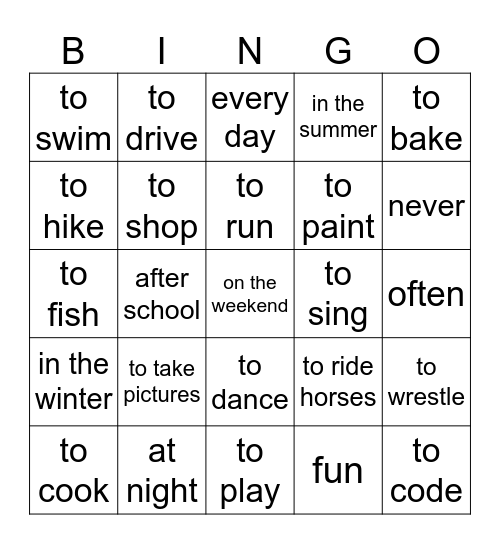 | B | I | N | G | O |
|---|---|---|---|---|
| to swim | to drive | every day | in the summer | to bake |
| to hike | to shop | to run | to paint | never |
| to fish | after school | on the weekend | to sing | often |
| in the winter | to take pictures | to dance | to ride horses | to wrestle |
| to cook | at night | to play | fun | to code |